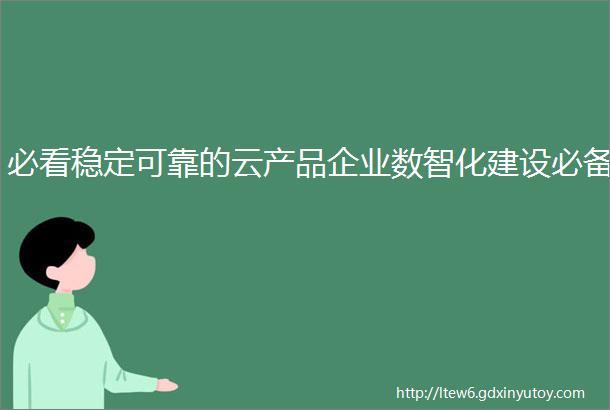 必看稳定可靠的云产品企业数智化建设必备

http://ltew6.gdxinyutoy.com